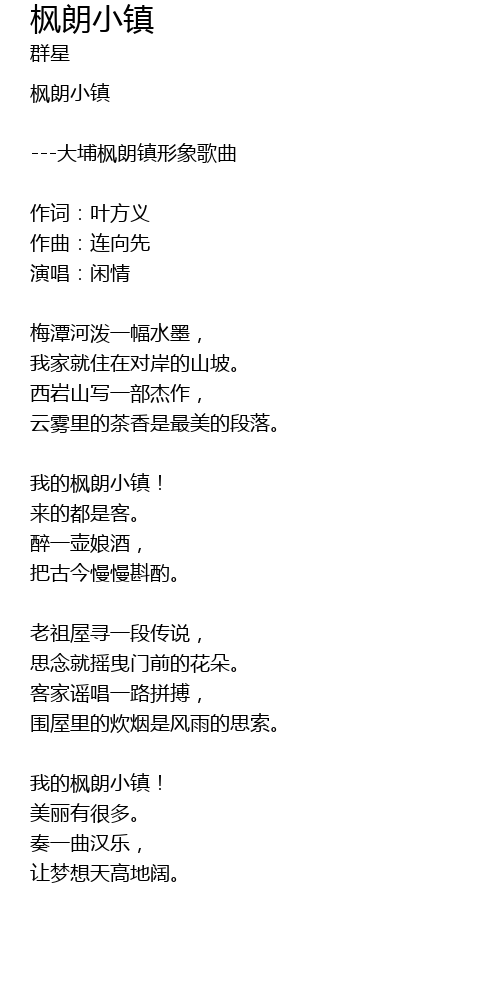 枫朗小镇
群星

枫朗小镇

---大埔枫朗镇形象歌曲

作词：叶方义
作曲：连向先
演唱：闲情

梅潭河泼一幅水墨，
我家就住在对岸的山坡。
西岩山写一部杰作，
云雾里的茶香是最美的段落。

我的枫朗小镇！
来的都是客。
醉一壶娘酒，
把古今慢慢斟酌。

老祖屋寻一段传说，
思念就摇曳门前的花朵。
客家谣唱一路拼搏，
围屋里的炊烟是风雨的思索。

我的枫朗小镇！
美丽有很多。
奏一曲汉乐，
让梦想天高地阔。